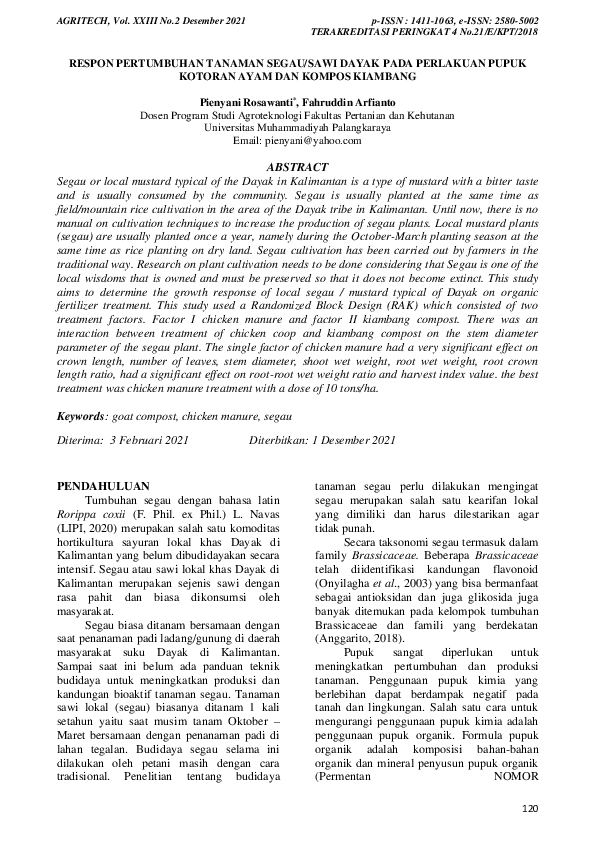 AGRITECH, Vol. XXIII No.2 Desember 2021

p-ISSN : 1411-1063, e-ISSN: 2580-5002
TERAKREDITASI PERINGKAT 4 No.21/E/KPT/2018

RESPON PERTUMBUHAN TANAMAN SEGAU/SAWI DAYAK PADA PERLAKUAN PUPUK KOTORAN AYAM DAN KOMPOS KIAMBANG

Pienyani Rosawanti*, Fahruddin Arfianto
Dosen Program Studi Agroteknologi Fakultas Pertanian dan Kehutanan
Universitas Muhammadiyah Palangkaraya
Email: pienyani@yahoo.com

ABSTRACT

Segau or local mustard typical of the Dayak in Kalimantan is a type of mustard with a bitter taste and is usually consumed by the community. Segau is usually planted at the same time as field/mountain rice cultivation in the area of the Dayak tribe in Kalimantan. Until now, there is no manual on cultivation techniques to increase the production of segau plants. Local mustard plants (segau) are usually planted once a year, namely during the October-March planting season at the same time as rice planting on dry land. Segau cultivation has been carried out by farmers in the traditional way. Research on plant cultivation needs to be done considering that Segau is one of the local wisdoms that is owned and must be preserved so that it does not become extinct. This study aims to determine the growth response of local segau / mustard typical of Dayak on organic fertilizer treatment. This study used a Randomized Block Design (RAK) which consisted of two treatment factors. Factor I chicken manure and factor II kiambang compost. There was an interaction between treatment of chicken coop and kiambang compost on the stem diameter parameter of the segau plant. The single factor of chicken manure had a very significant effect on crown length, number of leaves, stem diameter, shoot wet weight, root wet weight, root crown length ratio, had a significant effect on root-root wet weight ratio and harvest index value. the best treatment was chicken manure treatment with a dose of 10 tons/ha.

Keywords: goat compost, chicken manure, segau

Diterima: 3 Februari 2021 Diterbitkan: 1 Desember 2021

PENDAHULUAN

Tumbuhan segau dengan bahasa latin Rorippa coxii (F. Phil. ex Phil.) L. Navas (LIPI, 2020) merupakan salah satu komoditas hortikultura sayuran lokal khas Dayak di Kalimantan yang belum dibudidayakan secara intensif. Segau atau sawi lokal khas Dayak di Kalimantan merupakan sejenis sawi dengan rasa pahit dan biasa dikonsumsi oleh masyarakat.

Segau biasa ditanam bersamaan dengan saat penanaman padi ladang/gunung di daerah masyarakat suku Dayak di Kalimantan. Sampai saat ini belum ada panduan teknik budidaya untuk meningkatkan produksi dan kandungan bioaktif tanaman segau. Tanaman sawi lokal (segau) biasanya ditanam 1 kali setahun yaitu saat musim tanam Oktober – Maret bersamaan dengan penanaman padi di lahan tegalan. Budidaya segau selama ini dilakukan oleh petani masih dengan cara tradisional. Penelitian tentang budidaya tanaman segau perlu dilakukan mengingat segau merupakan salah satu kearifan lokal yang dimiliki dan harus dilestarikan agar tidak punah.

Secara taksonomi segau termasuk dalam family Brassicaceae. Beberapa Brassicaceae telah diidentifikasi kandungan flavonoid (Onyilagha et al., 2003) yang bisa bermanfaat sebagai antioksidan dan juga glikosida juga banyak ditemukan pada kelompok tumbuhan Brassicaceae dan famili yang berdekatan (Anggarito, 2018).

Pupuk sangat diperlukan untuk meningkatkan pertumbuhan dan produksi tanaman. Penggunaan pupuk kimia yang berlebihan dapat berdampak negatif pada tanah dan lingkungan. Salah satu cara untuk mengurangi penggunaan pupuk kimia adalah penggunaan pupuk organik. Formula pupuk organik adalah komposisi bahan-bahan organik dan mineral penyusun pupuk organik (Permentan NOMOR

120